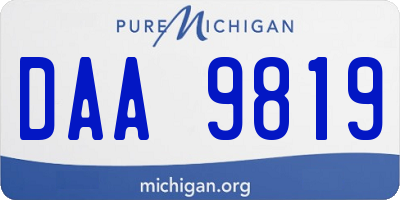 PURE MICHIGAN

DAA 9819

michigan.org